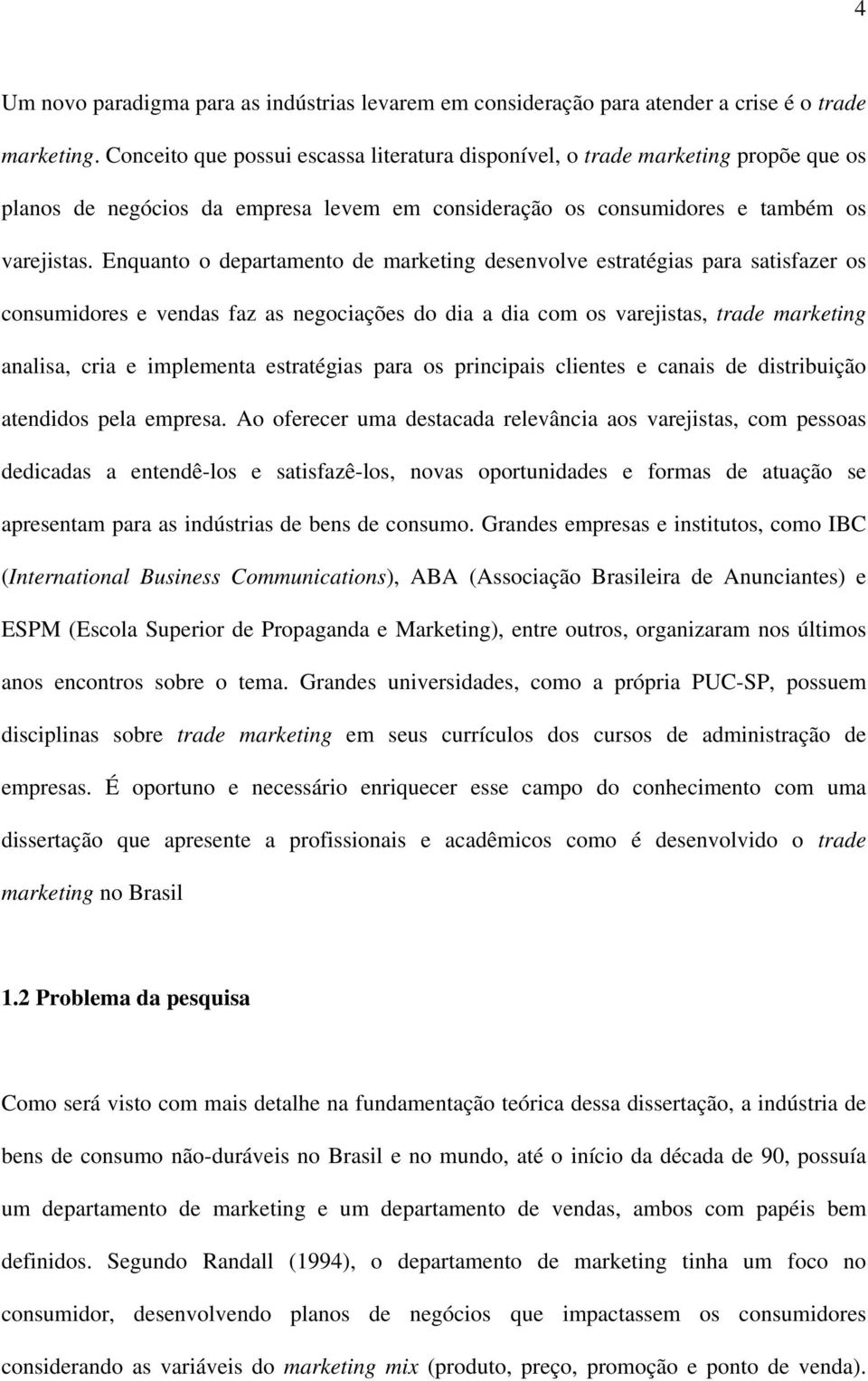 4

Um novo paradigma para as indústrias levarem em consideração para atender a crise é o trade marketing. Conceito que possui escassa literatura disponível, o trade marketing propõe que os planos de negócios da empresa levem em consideração os consumidores e também os varejistas. Enquanto o departamento de marketing desenvolve estratégias para satisfazer os consumidores e vendas faz as negociações do dia a dia com os varejistas, trade marketing analisa, cria e implementa estratégias para os principais clientes e canais de distribuição atendidos pela empresa. Ao oferecer uma destacada relevância aos varejistas, com pessoas dedicadas a entendê-los e satisfazê-los, novas oportunidades e formas de atuação se apresentam para as indústrias de bens de consumo. Grandes empresas e institutos, como IBC (International Business Communications), ABA (Associação Brasileira de Anunciantes) e ESPM (Escola Superior de Propaganda e Marketing), entre outros, organizaram nos últimos anos encontros sobre o tema. Grandes universidades, como a própria PUC-SP, possuem disciplinas sobre trade marketing em seus currículos dos cursos de administração de empresas. É oportuno e necessário enriquecer esse campo do conhecimento com uma dissertação que apresente a profissionais e acadêmicos como é desenvolvido o trade marketing no Brasil

1.2 Problema da pesquisa

Como será visto com mais detalhe na fundamentação teórica dessa dissertação, a indústria de bens de consumo não-duráveis no Brasil e no mundo, até o início da década de 90, possuía um departamento de marketing e um departamento de vendas, ambos com papéis bem definidos. Segundo Randall (1994), o departamento de marketing tinha um foco no consumidor, desenvolvendo planos de negócios que impactassem os consumidores considerando as variáveis do marketing mix (produto, preço, promoção e ponto de venda).